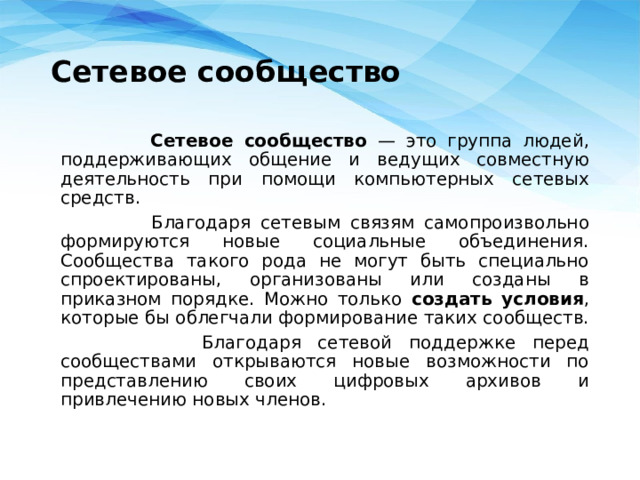 Сетевое сообщество

Сетевое сообщество — это группа людей, поддерживающих общение и ведущих совместную деятельность при помощи компьютерных сетевых средств.

Благодаря сетевым связям самопроизвольно формируются новые социальные объединения. Сообщества такого рода не могут быть специально спроектированы, организованы или созданы в приказном порядке. Можно только создать условия, которые бы облегчали формирование таких сообществ.

Благодаря сетевой поддержке перед сообществами открываются новые возможности по представлению своих цифровых архивов и привлечению новых членов.